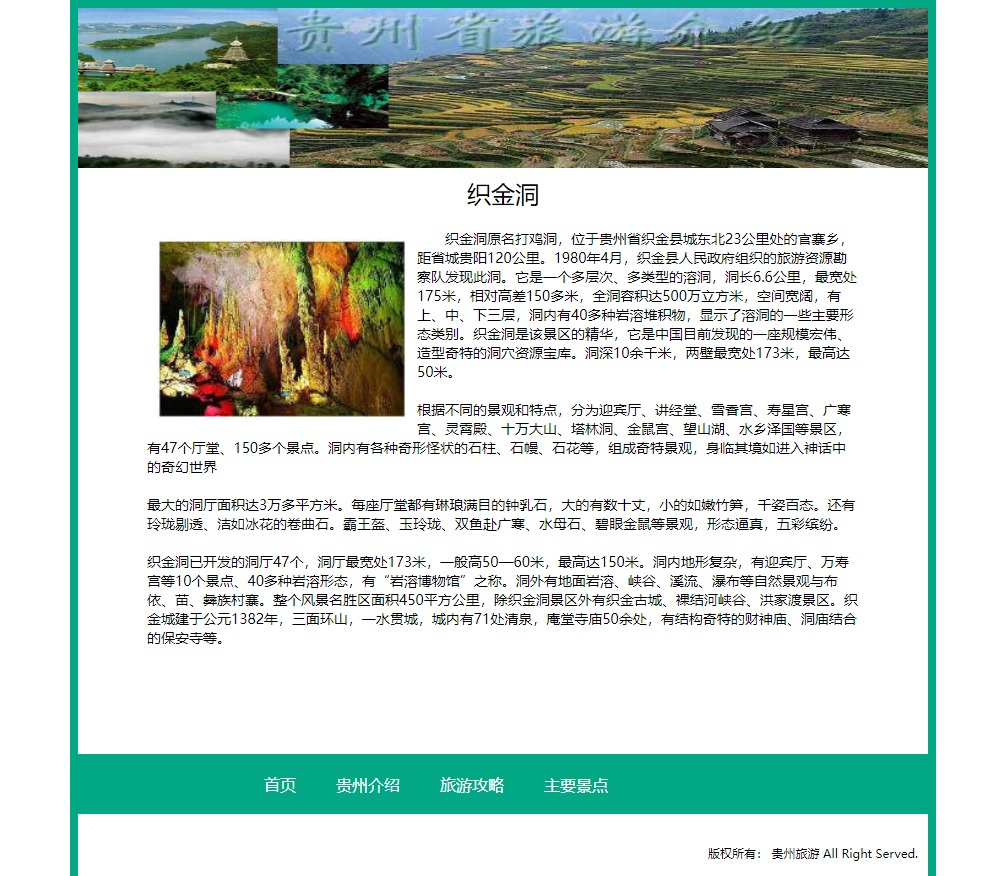 贵州省旅游介绍

织金洞

织金洞原名打鸡洞，位于贵州省织金县城东北23公里处的官寨乡，距省城贵阳120公里。1980年4月，织金县人民政府组织的旅游资源勘察队发现此洞。它是一个多层次、多类型的溶洞，洞长6.6公里，最宽处175米，相对高差150多米，全洞容积达500万立方米，空间宽阔，有上、中、下三层，洞内有40多种岩溶堆积物，显示了溶洞的一些主要形态类别。织金洞是该景区的精华，它是中国目前发现的一座规模宏伟、造型奇特的洞穴资源宝库。洞深10余千米，两壁最宽处173米，最高达50米。

根据不同的景观和特点，分为迎宾厅、讲经堂、雪香宫、寿星宫、广寒宫、灵霄殿、十万大山、塔林洞、金鼠宫、望山湖、水乡泽国等景区，有47个厅堂、150多个景点。洞内有各种奇形怪状的石柱、石幔、石花等，组成奇特景观，身临其境如进入神话中的奇幻世界

最大的洞厅面积达3万多平方米。每座厅堂都有琳琅满目的钟乳石，大的有数十丈，小的如嫩竹笋，千姿百态。还有玲珑剔透、洁如冰花的卷曲石。霸王盔、玉玲珑、双鱼赴广寒、水母石、碧眼金鼠等景观，形态逼真，五彩缤纷。

织金洞已开发的洞厅47个，洞厅最宽处173米，一般高50—60米，最高达150米。洞内地形复杂，有迎宾厅、万寿宫等10个景点、40多种岩溶形态，有“岩溶博物馆”之称。洞外有地面岩溶、峡谷、溪流、瀑布等自然景观与布依、苗、彝族村寨。整个风景名胜区面积450平方公里，除织金洞景区外有织金古城、裸结河峡谷、洪家渡景区。织金城建于公元1382年，三面环山，一水贯城，城内有71处清泉，庵堂寺庙50余处，有结构奇特的财神庙、洞庙结合的保安寺等。

首页 贵州介绍 旅游攻略 主要景点

版权所有： 贵州旅游 All Right Served.